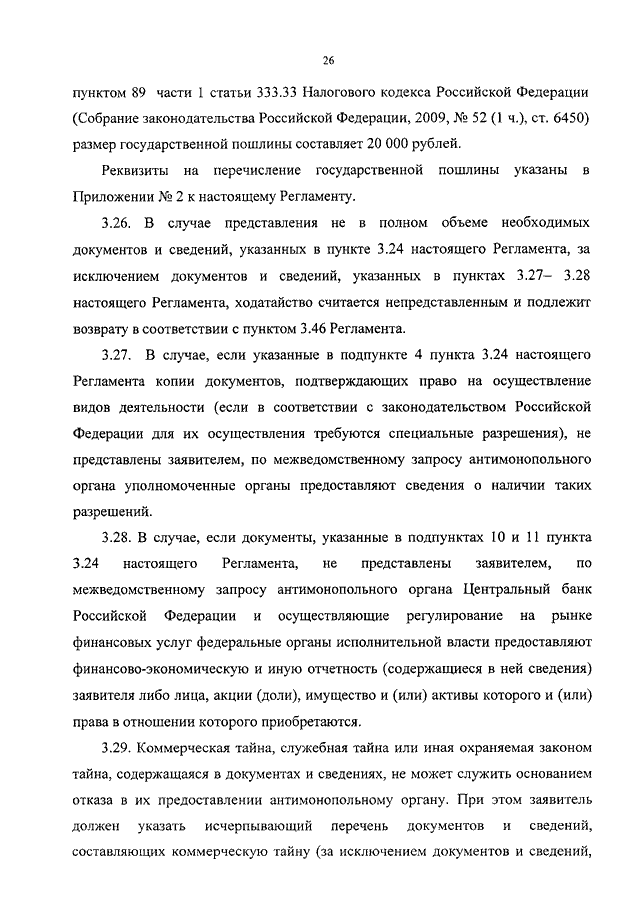 26

пунктом 89 части 1 статьи 333.33 Налогового кодекса Российской Федерации (Собрание законодательства Российской Федерации, 2009, № 52 (1 ч.), ст. 6450) размер государственной пошлины составляет 20 000 рублей.

Реквизиты на перечисление государственной пошлины указаны в Приложении № 2 к настоящему Регламенту.

3.26. В случае представления не в полном объеме необходимых документов и сведений, указанных в пункте 3.24 настоящего Регламента, за исключением документов и сведений, указанных в пунктах 3.27– 3.28 настоящего Регламента, ходатайство считается непредставленным и подлежит возврату в соответствии с пунктом 3.46 Регламента.

3.27. В случае, если указанные в подпункте 4 пункта 3.24 настоящего Регламента копии документов, подтверждающих право на осуществление видов деятельности (если в соответствии с законодательством Российской Федерации для их осуществления требуются специальные разрешения), не представлены заявителем, по межведомственному запросу антимонопольного органа уполномоченные органы предоставляют сведения о наличии таких разрешений.

3.28. В случае, если документы, указанные в подпунктах 10 и 11 пункта 3.24 настоящего Регламента, не представлены заявителем, по межведомственному запросу антимонопольного органа Центральный банк Российской Федерации и осуществляющие регулирование на рынке финансовых услуг федеральные органы исполнительной власти предоставляют финансово-экономическую и иную отчетность (содержащиеся в ней сведения) заявителя либо лица, акции (доли), имущество и (или) активы которого и (или) права в отношении которого приобретаются.

3.29. Коммерческая тайна, служебная тайна или иная охраняемая законом тайна, содержащаяся в документах и сведениях, не может служить основанием отказа в их предоставлении антимонопольному органу. При этом заявитель должен указать исчерпывающий перечень документов и сведений, составляющих коммерческую тайну (за исключением документов и сведений,